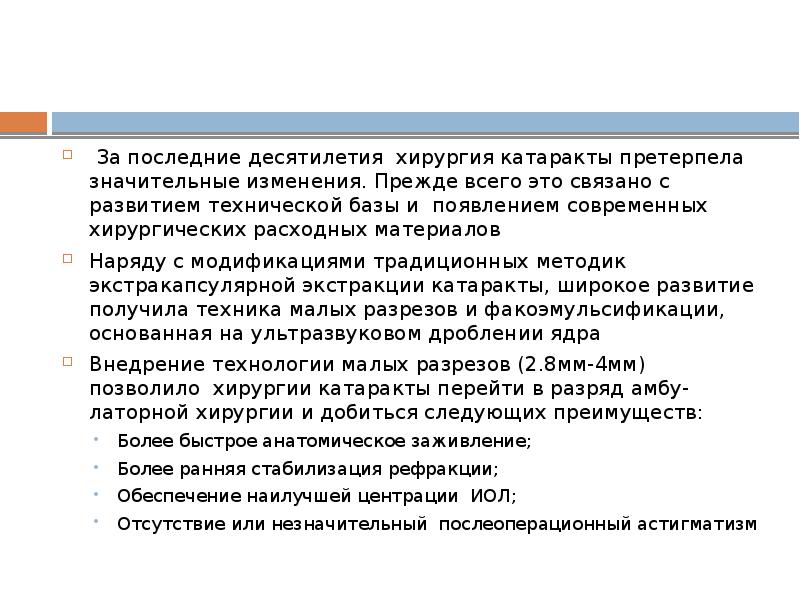 За последние десятилетия хирургия катаракты претерпела значительные изменения. Прежде всего это связано с развитием технической базы и появлением современных хирургических расходных материалов

Наряду с модификациями традиционных методик экстракапсулярной экстракции катаракты, широкое развитие получила техника малых разрезов и факоэмульсификации, основанная на ультразвуковом дроблении ядра

Внедрение технологии малых разрезов (2.8мм-4мм) позволило хирургии катаракты перейти в разряд амбулаторной хирургии и добиться следующих преимуществ:

Более быстрое анатомическое заживление;

Более ранняя стабилизация рефракции;

Обеспечение наилучшей центрации ИОЛ;

Отсутствие или незначительный послеоперационный астигматизм